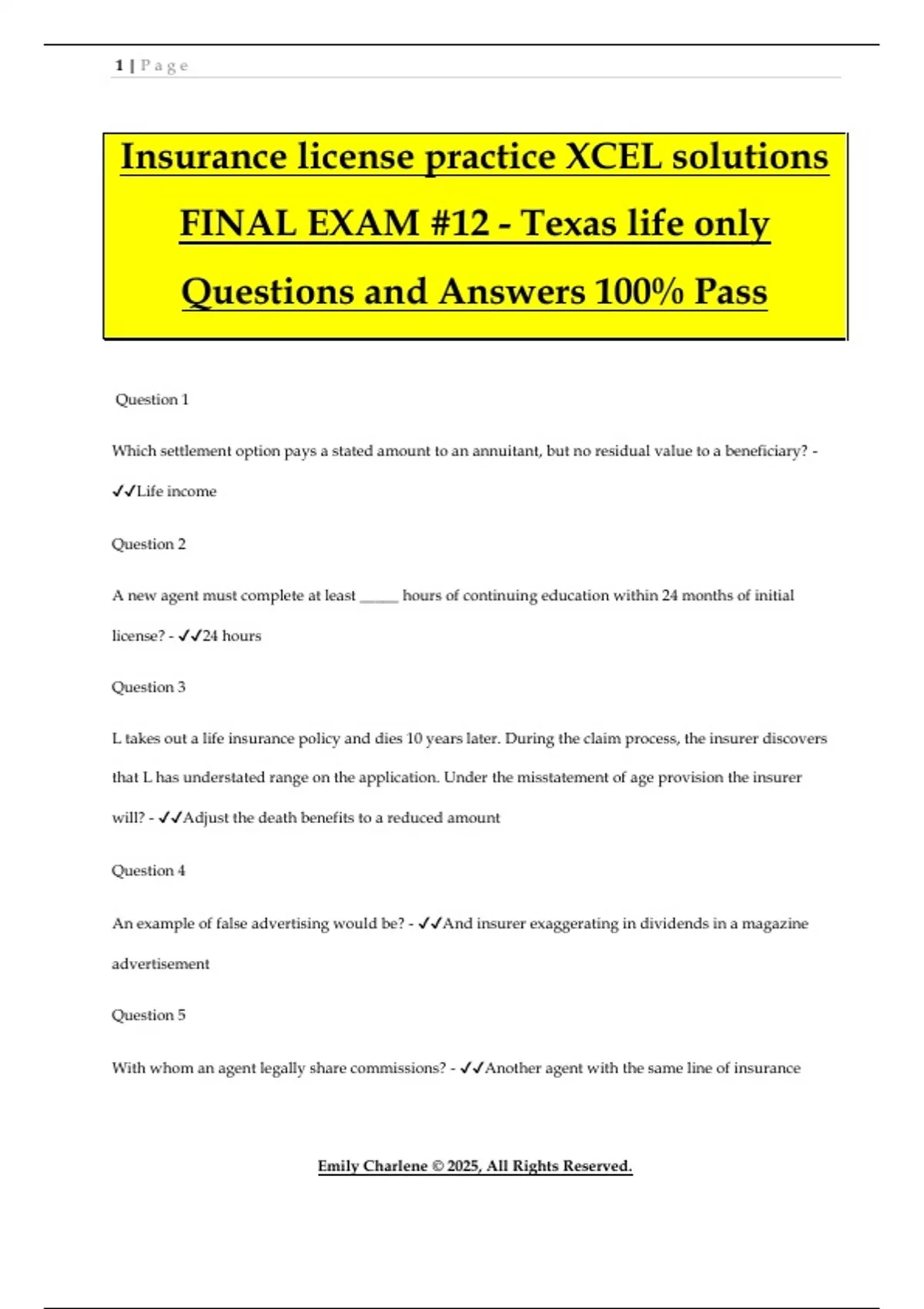 1 | Page

Insurance license practice XCEL solutions FINAL EXAM #12 - Texas life only Questions and Answers 100% Pass

Question 1

Which settlement option pays a stated amount to an annuitant, but no residual value to a beneficiary? - ✓✓Life income

Question 2

A new agent must complete at least _____ hours of continuing education within 24 months of initial license? - ✓✓24 hours

Question 3

L takes out a life insurance policy and dies 10 years later. During the claim process, the insurer discovers that L has understated range on the application. Under the misstatement of age provision the insurer will? - ✓✓Adjust the death benefits to a reduced amount

Question 4

An example of false advertising would be? - ✓✓And insurer exaggerating in dividends in a magazine advertisement

Question 5

With whom an agent legally share commissions? - ✓✓Another agent with the same line of insurance

Emily Charlene © 2025, All Rights Reserved.